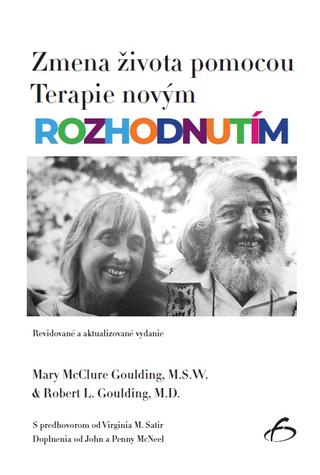 Zmena života pomocou
Terapie novým
ROZHODNUTÍM

Revidované a aktualizované vydanie

Mary McClure Goulding, M.S.W.
& Robert L. Goulding, M.D.

S predhovorom od Virginia M. Satir
Doplnenia od John a Penny McNeel